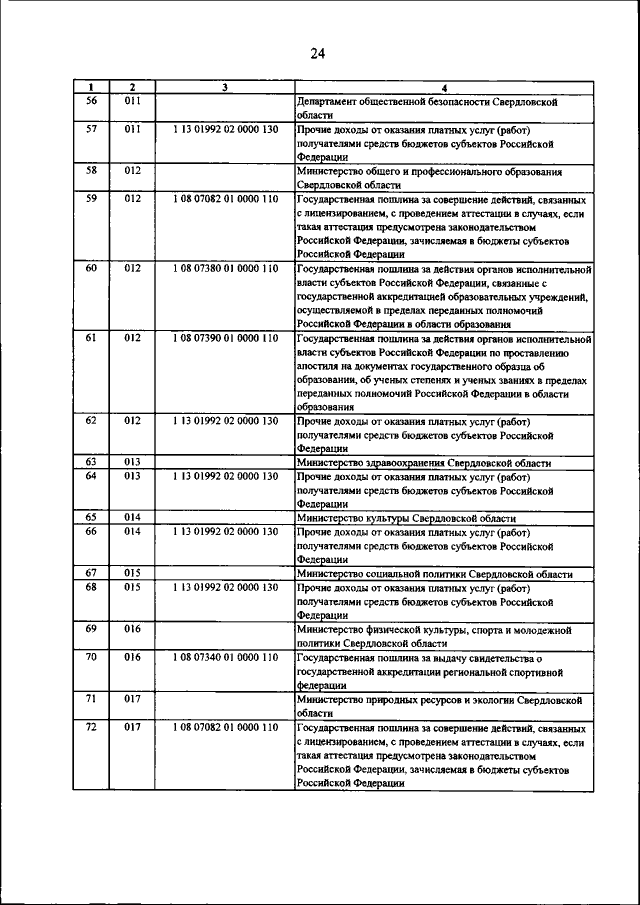 24

| 1 | 2 | 3 | 4 |
|---|---|---|---|
| 56 | 011 | | Департамент общественной безопасности Свердловской области |
| 57 | 011 | 1 13 01992 02 0000 130 | Прочие доходы от оказания платных услуг (работ) получателями средств бюджетов субъектов Российской Федерации |
| 58 | 012 | | Министерство общего и профессионального образования Свердловской области |
| 59 | 012 | 1 08 07082 01 0000 110 | Государственная пошлина за совершение действий, связанных с лицензированием, с проведением аттестации в случаях, если такая аттестация предусмотрена законодательством Российской Федерации, зачисляемая в бюджеты субъектов Российской Федерации |
| 60 | 012 | 1 08 07380 01 0000 110 | Государственная пошлина за действия органов исполнительной власти субъектов Российской Федерации, связанные с государственной аккредитацией образовательных учреждений, осуществляемой в пределах переданных полномочий Российской Федерации в области образования |
| 61 | 012 | 1 08 07390 01 0000 110 | Государственная пошлина за действия органов исполнительной власти субъектов Российской Федерации по проставлению апостиля на документах государственного образца об образовании, об ученых степенях и ученых званиях в пределах переданных полномочий Российской Федерации в области образования |
| 62 | 012 | 1 13 01992 02 0000 130 | Прочие доходы от оказания платных услуг (работ) получателями средств бюджетов субъектов Российской Федерации |
| 63 | 013 | | Министерство здравоохранения Свердловской области |
| 64 | 013 | 1 13 01992 02 0000 130 | Прочие доходы от оказания платных услуг (работ) получателями средств бюджетов субъектов Российской Федерации |
| 65 | 014 | | Министерство культуры Свердловской области |
| 66 | 014 | 1 13 01992 02 0000 130 | Прочие доходы от оказания платных услуг (работ) получателями средств бюджетов субъектов Российской Федерации |
| 67 | 015 | | Министерство социальной политики Свердловской области |
| 68 | 015 | 1 13 01992 02 0000 130 | Прочие доходы от оказания платных услуг (работ) получателями средств бюджетов субъектов Российской Федерации |
| 69 | 016 | | Министерство физической культуры, спорта и молодежной политики Свердловской области |
| 70 | 016 | 1 08 07340 01 0000 110 | Государственная пошлина за выдачу свидетельства о государственной аккредитации региональной спортивной федерации |
| 71 | 017 | | Министерство природных ресурсов и экологии Свердловской области |
| 72 | 017 | 1 08 07082 01 0000 110 | Государственная пошлина за совершение действий, связанных с лицензированием, с проведением аттестации в случаях, если такая аттестация предусмотрена законодательством Российской Федерации, зачисляемая в бюджеты субъектов Российской Федерации |